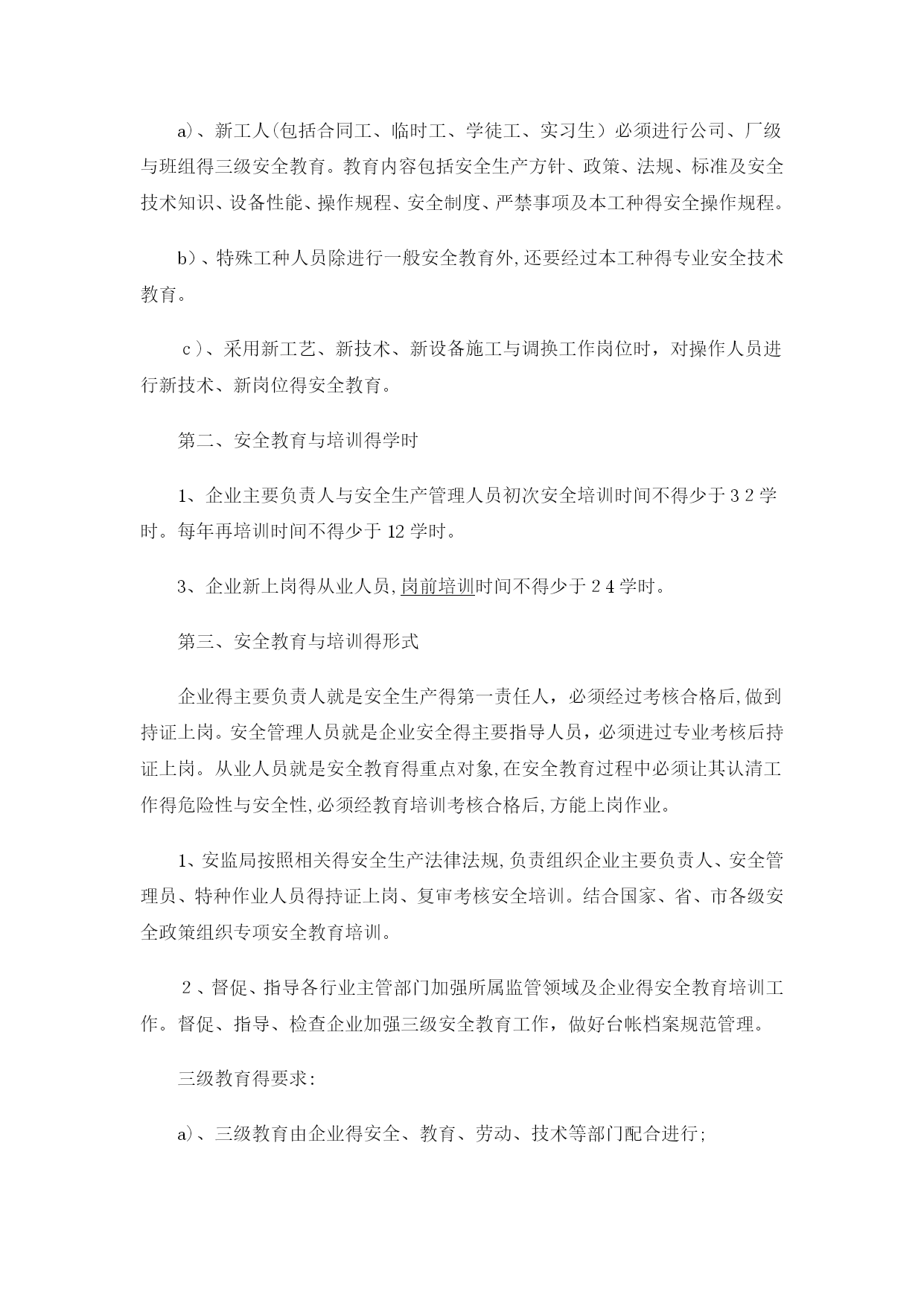 a)、新工人(包括合同工、临时工、学徒工、实习生）必须进行公司、厂级与班组得三级安全教育。教育内容包括安全生产方针、政策、法规、标准及安全技术知识、设备性能、操作规程、安全制度、严禁事项及本工种得安全操作规程。

b)、特殊工种人员除进行一般安全教育外,还要经过本工种得专业安全技术教育。

c)、采用新工艺、新技术、新设备施工与调换工作岗位时，对操作人员进行新技术、新岗位得安全教育。

第二、安全教育与培训得学时

1、企业主要负责人与安全生产管理人员初次安全培训时间不得少于32学时。每年再培训时间不得少于12学时。

3、企业新上岗得从业人员,岗前培训时间不得少于24学时。

第三、安全教育与培训得形式

企业得主要负责人就是安全生产得第一责任人，必须经过考核合格后,做到持证上岗。安全管理人员就是企业安全得主要指导人员，必须进过专业考核后持证上岗。从业人员就是安全教育得重点对象,在安全教育过程中必须让其认清工作得危险性与安全性,必须经教育培训考核合格后,方能上岗作业。

1、安监局按照相关得安全生产法律法规,负责组织企业主要负责人、安全管理员、特种作业人员得持证上岗、复审考核安全培训。结合国家、省、市各级安全政策组织专项安全教育培训。

2、督促、指导各行业主管部门加强所属监管领域及企业得安全教育培训工作。督促、指导、检查企业加强三级安全教育工作，做好台帐档案规范管理。

三级教育得要求:

a)、三级教育由企业得安全、教育、劳动、技术等部门配合进行;